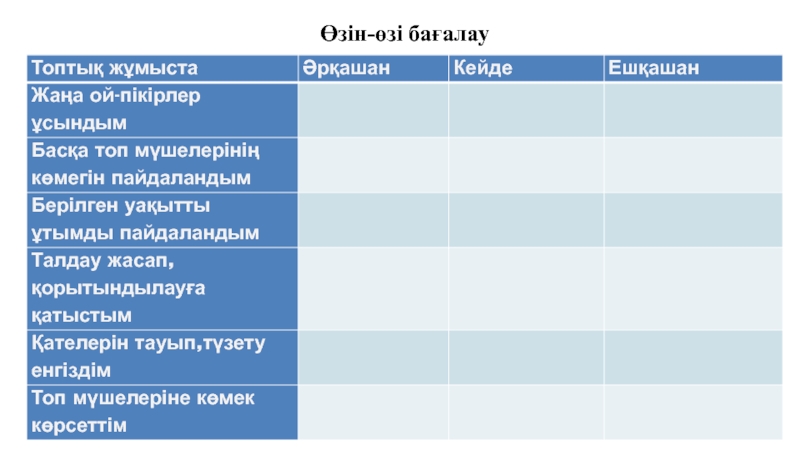 Өзін-өзі бағалау

| Топтық жұмыста | Әрқашан | Кейде | Ешқашан |
|---|---|---|---|
| Жаңа ой-пікірлер ұсындым | | | |
| Басқа топ мүшелерінің көмегін пайдаландым | | | |
| Берілген уақытты ұтымды пайдаландым | | | |
| Талдау жасап, қорытындылауға қатыстым | | | |
| Қателерін тауып,түзету енгіздім | | | |
| Топ мүшелеріне көмек көрсеттім | | | |